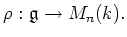 $\rho : \mathfrak{g} \to M_n(k).$